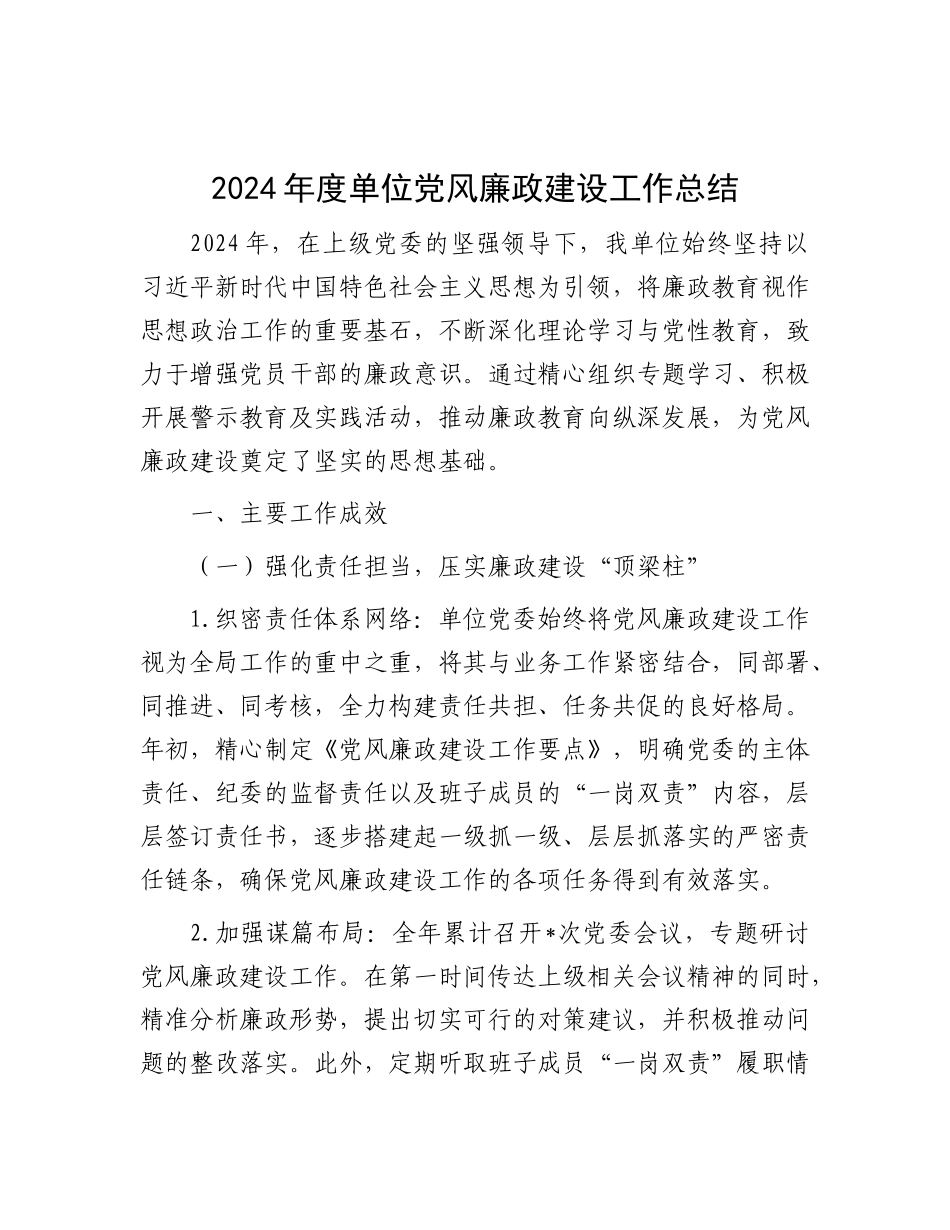 2024年度单位党风廉政建设工作总结

2024年，在上级党委的坚强领导下，我单位始终坚持以习近平新时代中国特色社会主义思想为引领，将廉政教育视作思想政治工作的重要基石，不断深化理论学习与党性教育，致力于增强党员干部的廉政意识。通过精心组织专题学习、积极开展警示教育及实践活动，推动廉政教育向纵深发展，为党风廉政建设奠定了坚实的思想基础。

一、主要工作成效

（一）强化责任担当，压实廉政建设“顶梁柱”

1.织密责任体系网络：单位党委始终将党风廉政建设工作视为全局工作的重中之重，将其与业务工作紧密结合，同部署、同推进、同考核，全力构建责任共担、任务共促的良好格局。年初，精心制定《党风廉政建设工作要点》，明确党委的主体责任、纪委的监督责任以及班子成员的“一岗双责”内容，层层签订责任书，逐步搭建起一级抓一级、层层抓落实的严密责任链条，确保党风廉政建设工作的各项任务得到有效落实。

2.加强谋篇布局：全年累计召开*次党委会议，专题研讨党风廉政建设工作。在第一时间传达上级相关会议精神的同时，精准分析廉政形势，提出切实可行的对策建议，并积极推动问题的整改落实。此外，定期听取班子成员“一岗双责”履职情